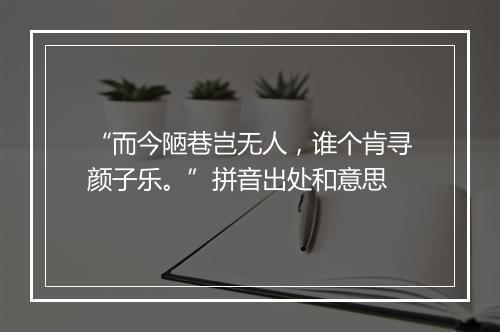 “而今陋巷岂无人，谁个肯寻颜子乐。”拼音出处和意思